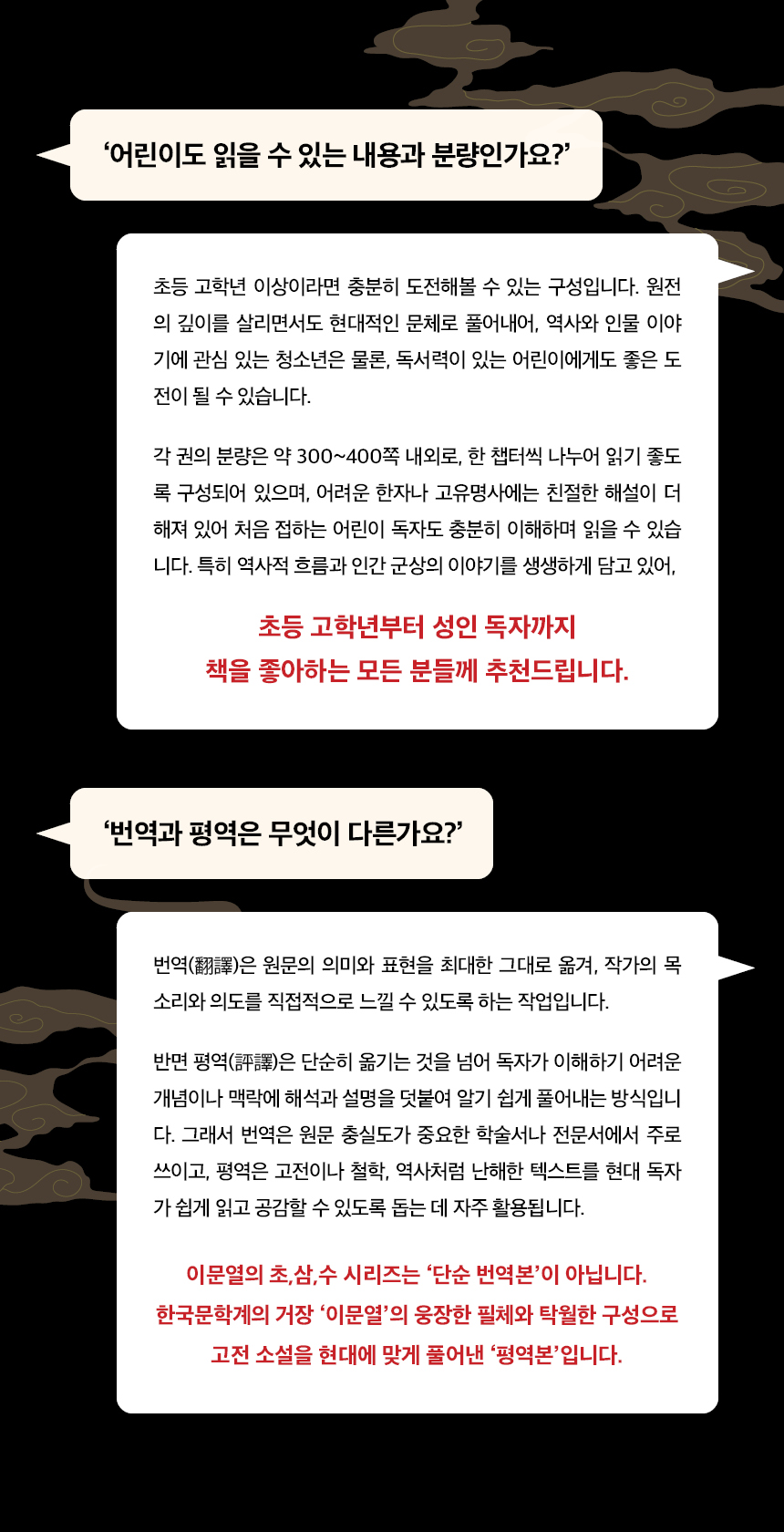 ‘어린이도 읽을 수 있는 내용과 분량인가요?’

초등 고학년 이상이라면 충분히 도전해볼 수 있는 구성입니다. 원전의 깊이를 살리면서도 현대적인 문체로 풀어내어, 역사와 인물 이야기에 관심 있는 청소년은 물론, 독서력이 있는 어린이에게도 좋은 도전이 될 수 있습니다.

각 권의 분량은 약 300~400쪽 내외로, 한 챕터씩 나누어 읽기 좋도록 구성되어 있으며, 어려운 한자나 고유명사에는 친절한 해설이 더해져 있어 처음 접하는 어린이 독자도 충분히 이해하며 읽을 수 있습니다. 특히 역사적 흐름과 인간 군상의 이야기를 생생하게 담고 있어,

초등 고학년부터 성인 독자까지
책을 좋아하는 모든 분들께 추천드립니다.

‘번역과 평역은 무엇이 다른가요?’

번역(翻譯)은 원문의 의미와 표현을 최대한 그대로 옮겨, 작가의 목소리와 의도를 직접적으로 느낄 수 있도록 하는 작업입니다.

반면 평역(評譯)은 단순히 옮기는 것을 넘어 독자가 이해하기 어려운 개념이나 맥락에 해석과 설명을 덧붙여 알기 쉽게 풀어내는 방식입니다. 그래서 번역은 원문 충실도가 중요한 학술서나 전문서에서 주로 쓰이고, 평역은 고전이나 철학, 역사처럼 난해한 텍스트를 현대 독자가 쉽게 읽고 공감할 수 있도록 돕는 데 자주 활용됩니다.

이문열의 초,삼,수 시리즈는 ‘단순 번역본’이 아닙니다.
한국문학계의 거장 ‘이문열’의 웅장한 필체와 탁월한 구성으로
고전 소설을 현대에 맞게 풀어낸 ‘평역본’입니다.